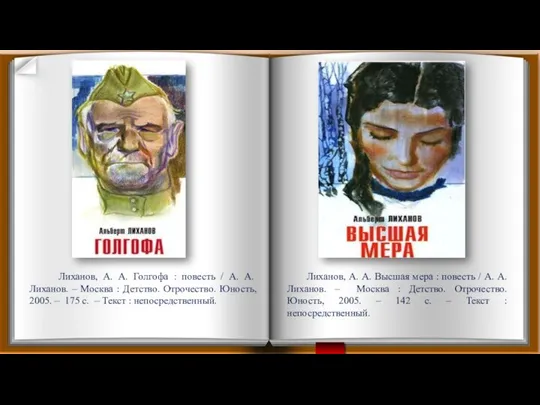 Альберт ЛИХАНОВ
ГОЛГОФА

Лиханов, А. А. Голгофа : повесть / А. А. Лиханов. – Москва : Детство. Отрочество. Юность, 2005. – 175 с. – Текст : непосредственный.

Альберт ЛИХАНОВ
ВЫСШАЯ МЕРА

Лиханов, А. А. Высшая мера : повесть / А. А. Лиханов. – Москва : Детство. Отрочество. Юность, 2005. – 142 с. – Текст : непосредственный.